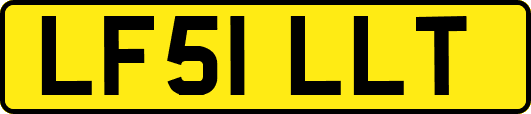 LF51 LLT